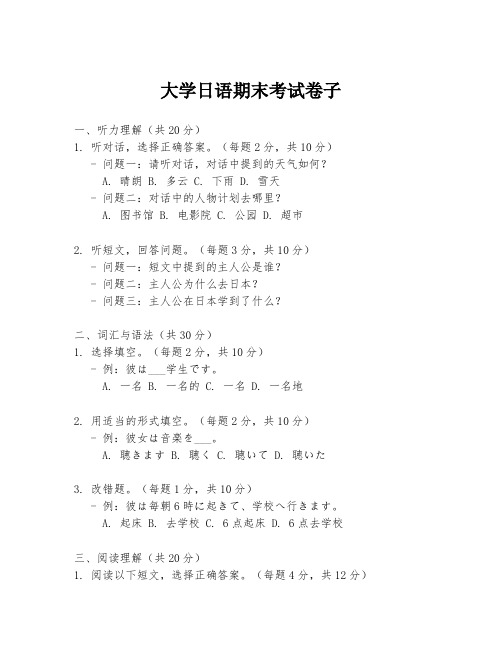 大学日语期末考试卷子

一、听力理解（共20分）
1. 听对话，选择正确答案。（每题2分，共10分）
- 问题一：请听对话，对话中提到的天气如何？
A. 晴朗 B. 多云 C. 下雨 D. 雪天
- 问题二：对话中的人物计划去哪里？
A. 图书馆 B. 电影院 C. 公园 D. 超市

2. 听短文，回答问题。（每题3分，共10分）
- 问题一：短文中提到的主人公是谁？
- 问题二：主人公为什么去日本？
- 问题三：主人公在日本学到了什么？

二、词汇与语法（共30分）
1. 选择填空。（每题2分，共10分）
- 例：彼は___学生です。
A. 一名 B. 一名的 C. 一名 D. 一名地

2. 用适当的形式填空。（每题2分，共10分）
- 例：彼女は音楽を___。
A. 聴きます B. 聴く C. 聴いて D. 聴いた

3. 改错题。（每题1分，共10分）
- 例：彼は毎朝6時に起きて、学校へ行きます。
A. 起床 B. 去学校 C. 6点起床 D. 6点去学校

三、阅读理解（共20分）
1. 阅读以下短文，选择正确答案。（每题4分，共12分）